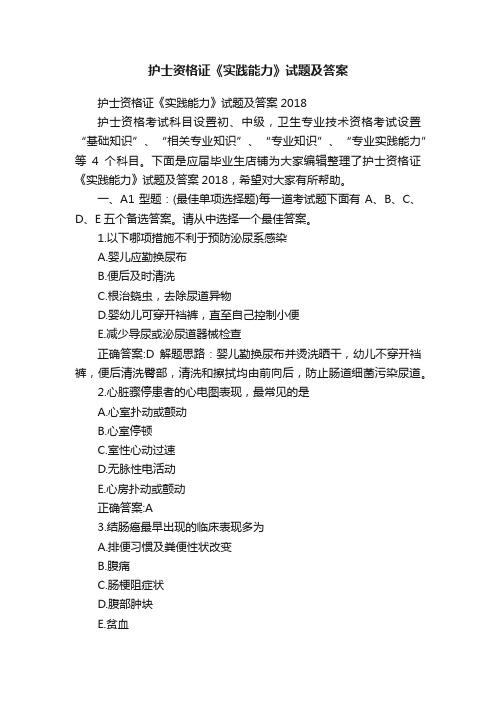 护士资格证《实践能力》试题及答案

护士资格证《实践能力》试题及答案 2018

护士资格考试科目设置初、中级，卫生专业技术资格考试设置“基础知识”、“相关专业知识”、“专业知识”、“专业实践能力”等 4 个科目。下面是应届毕业生店铺为大家编辑整理了护士资格证《实践能力》试题及答案 2018，希望对大家有所帮助。

一、A1 型题：(最佳单项选择题)每一道考试题下面有 A、B、C、D、E 五个备选答案。请从中选择一个最佳答案。

1.以下哪项措施不利于预防泌尿系感染

A.婴儿应勤换尿布

B.便后及时清洗

C.根治蛲虫，去除尿道异物

D.婴幼儿可穿开裆裤，直至自己控制小便

E.减少导尿或泌尿道器械检查

正确答案:D 解题思路：婴儿勤换尿布并烫洗晒干，幼儿不穿开裆裤，便后清洗臀部，清洗和擦拭均由前向后，防止肠道细菌污染尿道。

2.心脏骤停患者的心电图表现，最常见的是

A.心室扑动或颤动

B.心室停顿

C.室性心动过速

D.无脉性电活动

E.心房扑动或颤动

正确答案:A

3.结肠癌最早出现的临床表现多为

A.排便习惯及粪便性状改变

B.腹痛

C.肠梗阻症状

D.腹部肿块

E.贫血